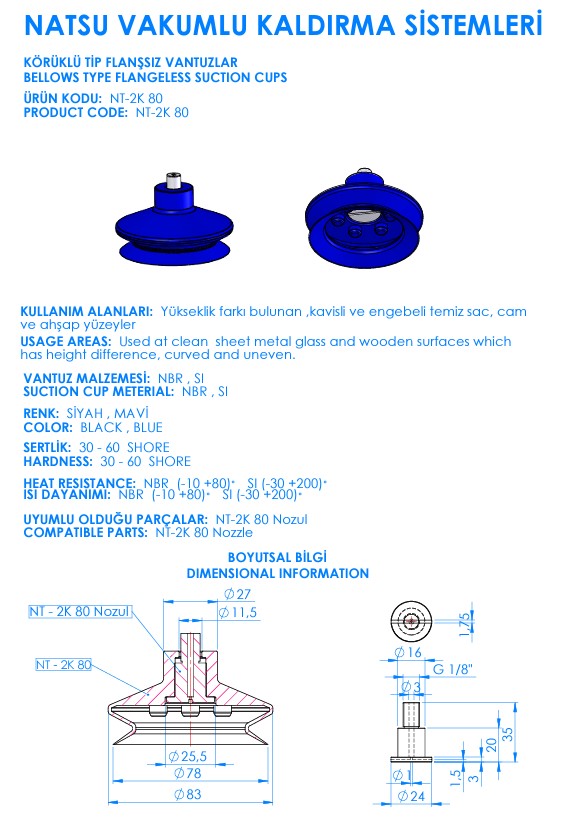 NATSU VAKUMLU KALDIRMA SİSTEMLERİ

KÖRÜKLÜ TİP FLANŞSIZ VANTUZLAR
BELLOWS TYPE FLANGELESS SUCTION CUPS

ÜRÜN KODU: NT-2K 80
PRODUCT CODE: NT-2K 80

KULLANIM ALANLARI: Yükseklik farkı bulunan ,kavisli ve engebeli temiz sac, cam ve ahşap yüzeyler
USAGE AREAS: Used at clean sheet metal glass and wooden surfaces which has height difference, curved and uneven.

VANTUZ MALZEMESİ: NBR , SI
SUCTION CUP METERIAL: NBR , SI

RENK: SİYAH , MAVİ
COLOR: BLACK , BLUE

SERTLİK: 30 - 60 SHORE
HARDNESS: 30 - 60 SHORE

HEAT RESISTANCE: NBR (-10 +80)° SI (-30 +200)°
ISI DAYANIMI: NBR (-10 +80)° SI (-30 +200)°

UYUMLU OLDUĞU PARÇALAR: NT-2K 80 Nozul
COMPATIBLE PARTS: NT-2K 80 Nozzle

BOYUTSAL BİLGİ
DIMENSIONAL INFORMATION

NT - 2K 80 Nozul
NT - 2K 80
$\varnothing 27$
$\varnothing 11,5$
$\varnothing 25,5$
$\varnothing 78$
$\varnothing 83$

1,75
$\varnothing 16$
G 1/8"
$\varnothing 3$
35
20
1,5
3
$\varnothing 1$
$\varnothing 24$